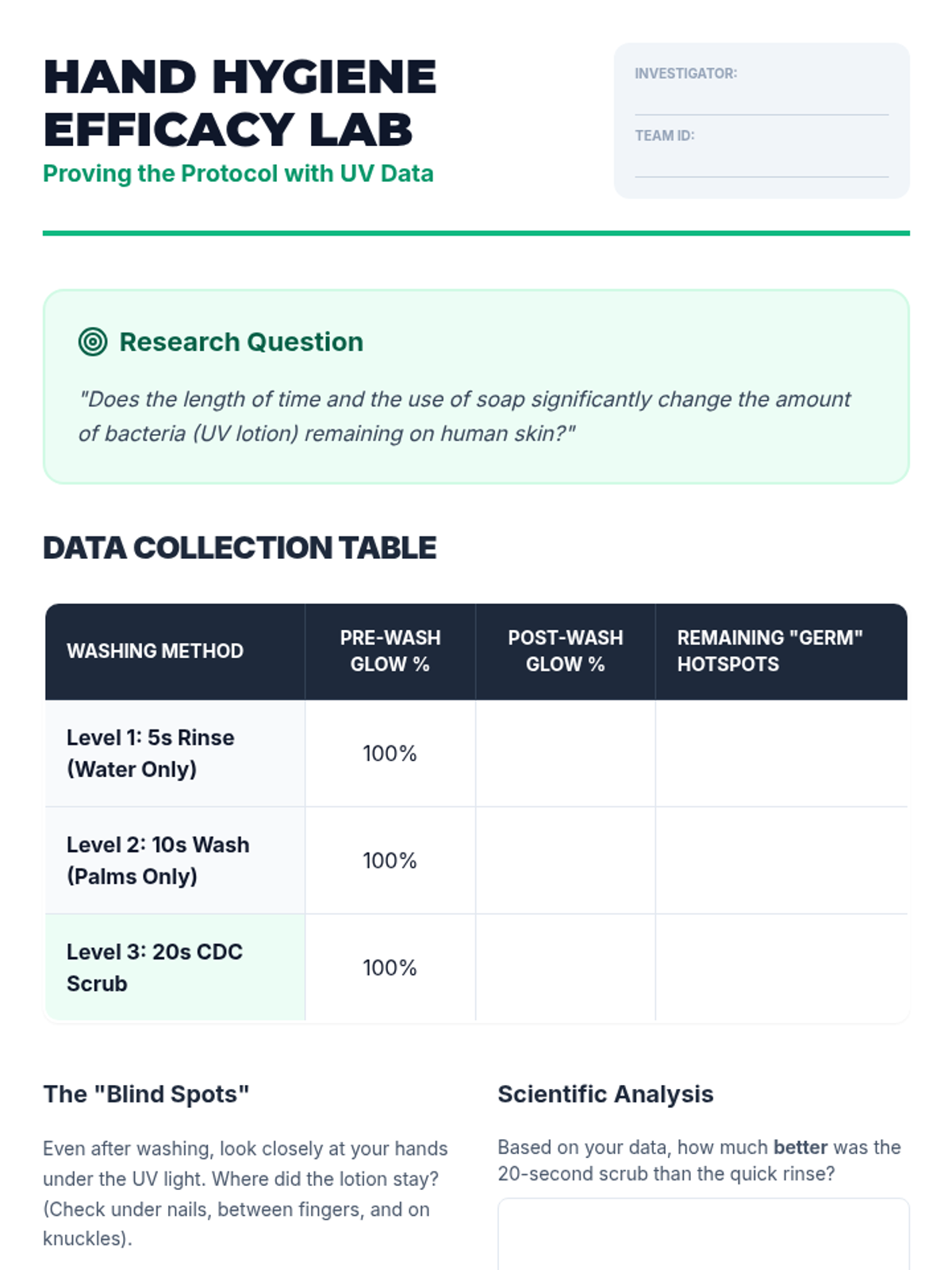 HAND HYGIENE EFFICACY LAB

Proving the Protocol with UV Data

INVESTIGATOR: ____

TEAM ID: ____

Research Question

"Does the length of time and the use of soap significantly change the amount of bacteria (UV lotion) remaining on human skin?"

DATA COLLECTION TABLE

| WASHING METHOD | PRE-WASH GLOW % | POST-WASH GLOW % | REMAINING "GERM" HOTSPOTS |
|---|---|---|---|
| Level 1: 5s Rinse (Water Only) | 100% | | |
| Level 2: 10s Wash (Palms Only) | 100% | | |
| Level 3: 20s CDC Scrub | 100% | | |

The "Blind Spots"

Even after washing, look closely at your hands under the UV light. Where did the lotion stay? (Check under nails, between fingers, and on knuckles).

Scientific Analysis

Based on your data, how much better was the 20-second scrub than the quick rinse?